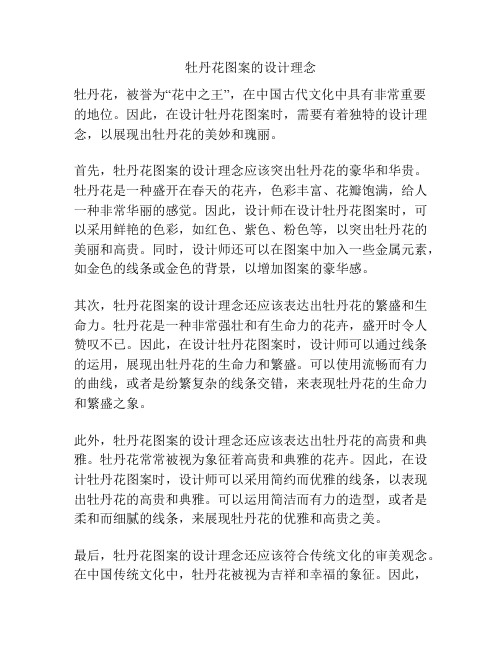 牡丹花图案的设计理念

牡丹花，被誉为“花中之王”，在中国古代文化中具有非常重要的地位。因此，在设计牡丹花图案时，需要有着独特的设计理念，以展现出牡丹花的美妙和瑰丽。

首先，牡丹花图案的设计理念应该突出牡丹花的豪华和华贵。牡丹花是一种盛开在春天的花卉，色彩丰富、花瓣饱满，给人一种非常华丽的感觉。因此，设计师在设计牡丹花图案时，可以采用鲜艳的色彩，如红色、紫色、粉色等，以突出牡丹花的美丽和高贵。同时，设计师还可以在图案中加入一些金属元素，如金色的线条或金色的背景，以增加图案的豪华感。

其次，牡丹花图案的设计理念还应该表达出牡丹花的繁盛和生命力。牡丹花是一种非常强壮和有生命力的花卉，盛开时令人赞叹不已。因此，在设计牡丹花图案时，设计师可以通过线条的运用，展现出牡丹花的生命力和繁盛。可以使用流畅而有力的曲线，或者是纷繁复杂的线条交错，来表现牡丹花的生命力和繁盛之象。

此外，牡丹花图案的设计理念还应该表达出牡丹花的高贵和典雅。牡丹花常常被视为象征着高贵和典雅的花卉。因此，在设计牡丹花图案时，设计师可以采用简约而优雅的线条，以表现出牡丹花的高贵和典雅。可以运用简洁而有力的造型，或者是柔和而细腻的线条，来展现牡丹花的优雅和高贵之美。

最后，牡丹花图案的设计理念还应该符合传统文化的审美观念。在中国传统文化中，牡丹花被视为吉祥和幸福的象征。因此，